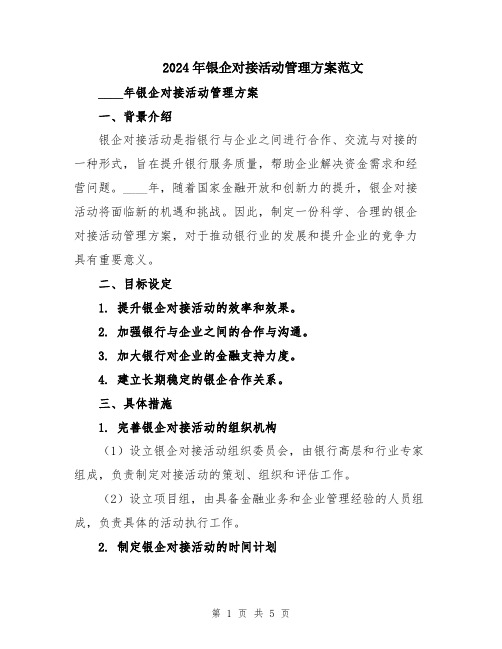 2024年银企对接活动管理方案范文

____年银企对接活动管理方案

一、背景介绍

银企对接活动是指银行与企业之间进行合作、交流与对接的一种形式，旨在提升银行服务质量，帮助企业解决资金需求和经营问题。____年，随着国家金融开放和创新力的提升，银企对接活动将面临新的机遇和挑战。因此，制定一份科学、合理的银企对接活动管理方案，对于推动银行业的发展和提升企业的竞争力具有重要意义。

二、目标设定

1. 提升银企对接活动的效率和效果。

2. 加强银行与企业之间的合作与沟通。

3. 加大银行对企业的金融支持力度。

4. 建立长期稳定的银企合作关系。

三、具体措施

1. 完善银企对接活动的组织机构

（1）设立银企对接活动组织委员会，由银行高层和行业专家组成，负责制定对接活动的策划、组织和评估工作。

（2）设立项目组，由具备金融业务和企业管理经验的人员组成，负责具体的活动执行工作。

2. 制定银企对接活动的时间计划

第 1 页 共 5 页